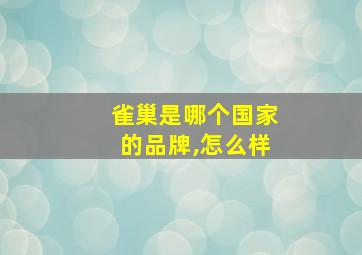 雀巢是哪个国家的品牌,怎么样